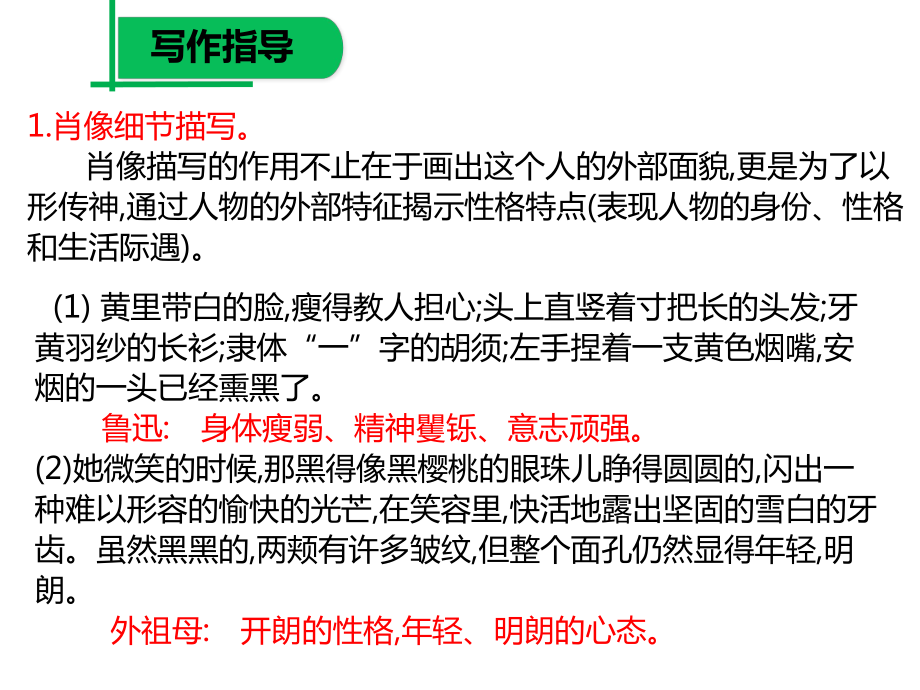 写作指导

1.肖像细节描写。

肖像描写的作用不止在于画出这个人的外部面貌,更是为了以形传神,通过人物的外部特征揭示性格特点(表现人物的身份、性格和生活际遇)。

(1) 黄里带白的脸,瘦得教人担心;头上直竖着寸把长的头发;牙黄羽纱的长衫;隶体“一”字的胡须;左手捏着一支黄色烟嘴,安烟的一头已经熏黑了。

鲁迅: 身体瘦弱、精神矍铄、意志顽强。

(2)她微笑的时候,那黑得像黑樱桃的眼珠儿睁得圆圆的,闪出一种难以形容的愉快的光芒,在笑容里,快活地露出坚固的雪白的牙齿。虽然黑黑的,两颊有许多皱纹,但整个面孔仍然显得年轻,明朗。

外祖母: 开朗的性格,年轻、明朗的心态。